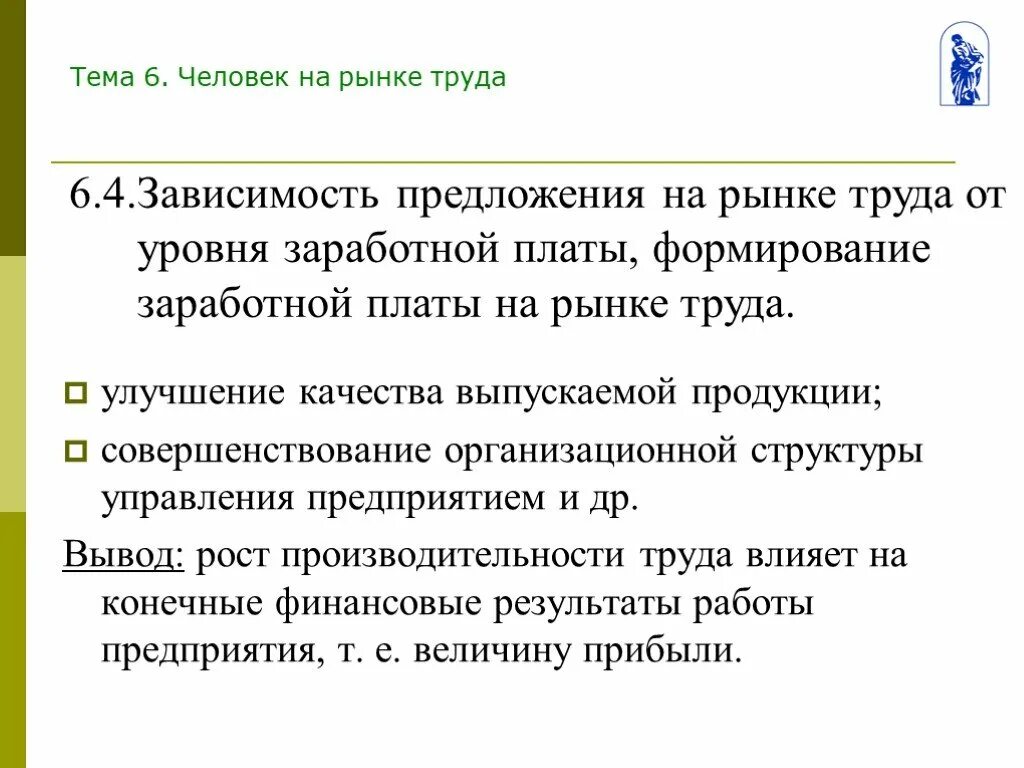 Тема 6. Человек на рынке труда

6.4.Зависимость предложения на рынке труда от уровня заработной платы, формирование заработной платы на рынке труда.

улучшение качества выпускаемой продукции;

совершенствование организационной структуры управления предприятием и др.

Вывод: рост производительности труда влияет на конечные финансовые результаты работы предприятия, т. е. величину прибыли.